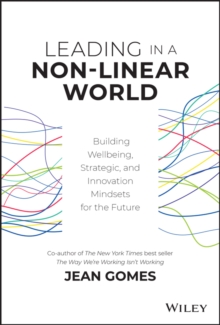 LEADING IN A
NON-LINEAR
WORLD

Building Wellbeing, Strategic, and Innovation Mindsets for the Future

Co-author of The New York Times best seller The Way We're Working Isn't Working

JEAN GOMES

WILEY